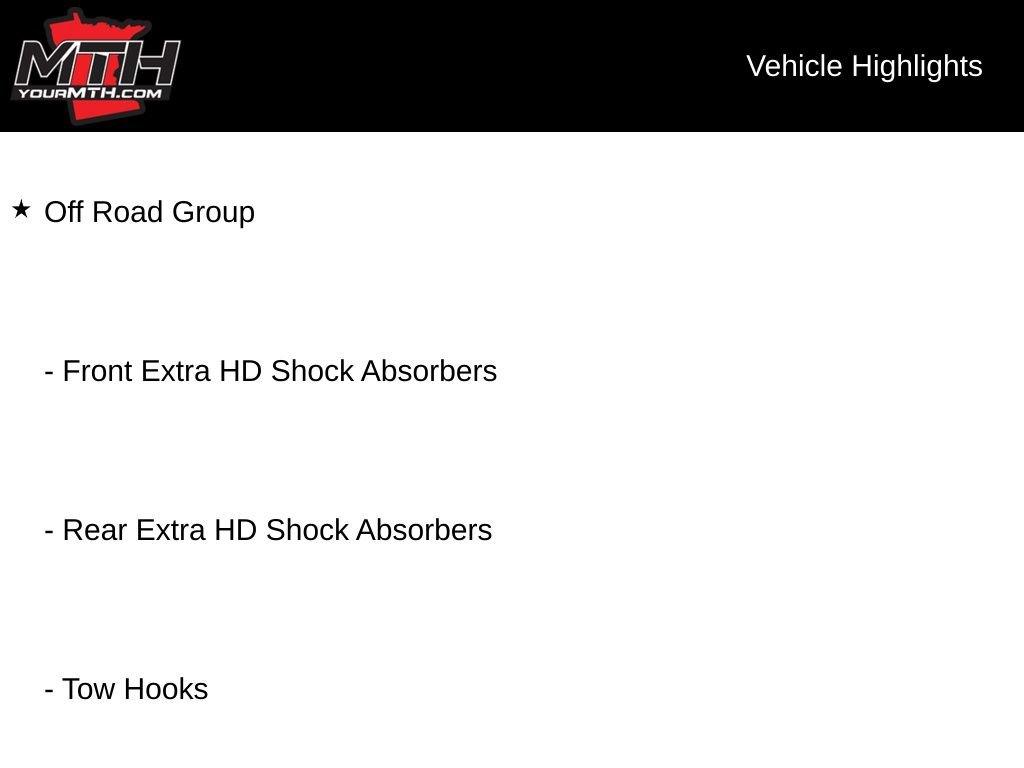 MTH
YOURMTH.COM

Vehicle Highlights

★ Off Road Group

- Front Extra HD Shock Absorbers

- Rear Extra HD Shock Absorbers

- Tow Hooks